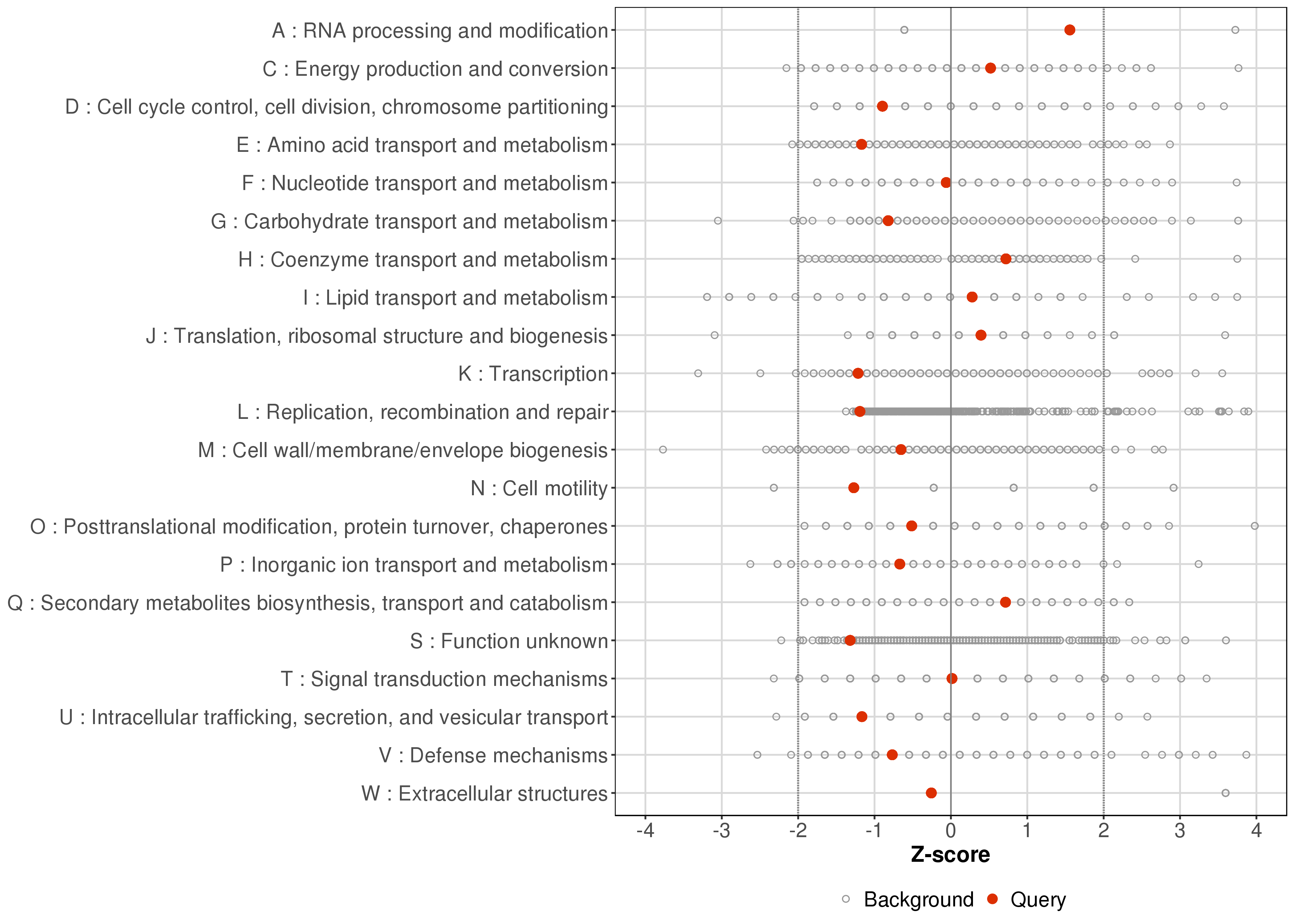 A : RNA processing and modification
C : Energy production and conversion
D : Cell cycle control, cell division, chromosome partitioning
E : Amino acid transport and metabolism
F : Nucleotide transport and metabolism
G : Carbohydrate transport and metabolism
H : Coenzyme transport and metabolism
I : Lipid transport and metabolism
J : Translation, ribosomal structure and biogenesis
K : Transcription
L : Replication, recombination and repair
M : Cell wall/membrane/envelope biogenesis
N : Cell motility
O : Posttranslational modification, protein turnover, chaperones
P : Inorganic ion transport and metabolism
Q : Secondary metabolites biosynthesis, transport and catabolism
S : Function unknown
T : Signal transduction mechanisms
U : Intracellular trafficking, secretion, and vesicular transport
V : Defense mechanisms
W : Extracellular structures

-4 -3 -2 -1 0 1 2 3 4
Z-score

Background Query